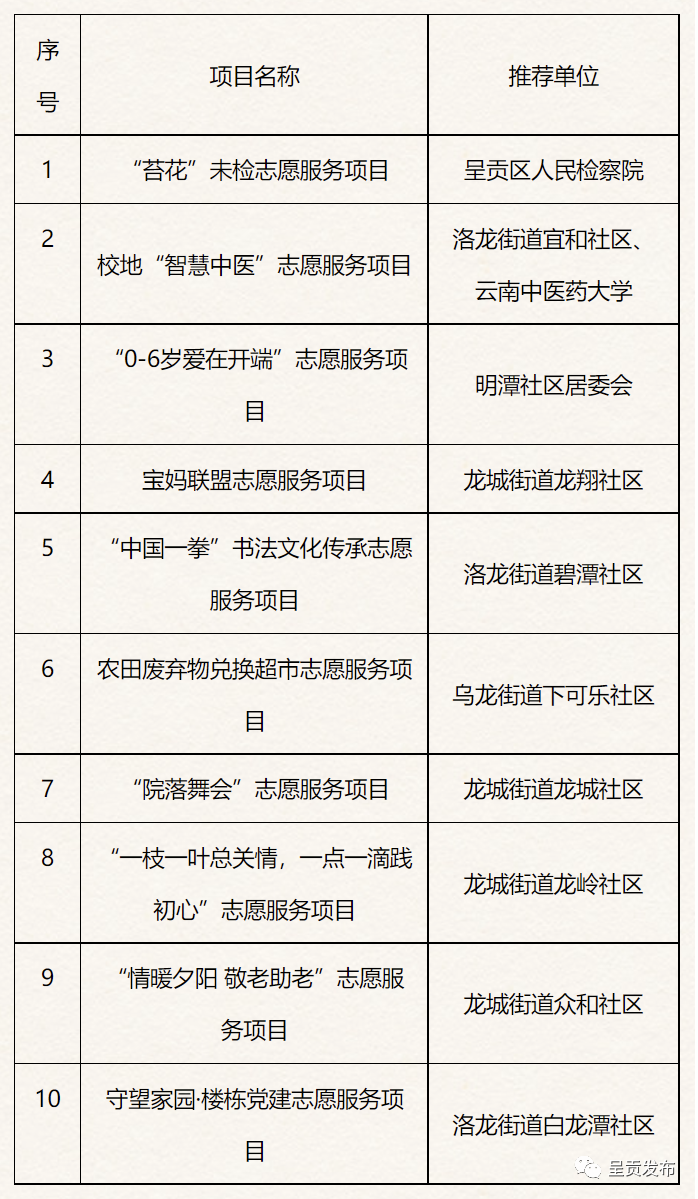 | 序号 | 项目名称 | 推荐单位 |
|---|---|---|
| 1 | “苔花”未检志愿服务项目 | 呈贡区人民检察院 |
| 2 | 校地“智慧中医”志愿服务项目 | 洛龙街道宜和社区、云南中医药大学 |
| 3 | “0-6岁爱在开端”志愿服务项目 | 明潭社区居委会 |
| 4 | 宝妈联盟志愿服务项目 | 龙城街道龙翔社区 |
| 5 | “中国一拳”书法文化传承志愿服务项目 | 洛龙街道碧潭社区 |
| 6 | 农田废弃物兑换超市志愿服务项目 | 乌龙街道下可乐社区 |
| 7 | “院落舞会”志愿服务项目 | 龙城街道龙城社区 |
| 8 | “一枝一叶总关情，一点一滴践初心”志愿服务项目 | 龙城街道龙岭社区 |
| 9 | “情暖夕阳 敬老助老”志愿服务项目 | 龙城街道众和社区 |
| 10 | 守望家园·楼栋党建志愿服务项目 | 洛龙街道白龙潭社区 |

呈贡发布